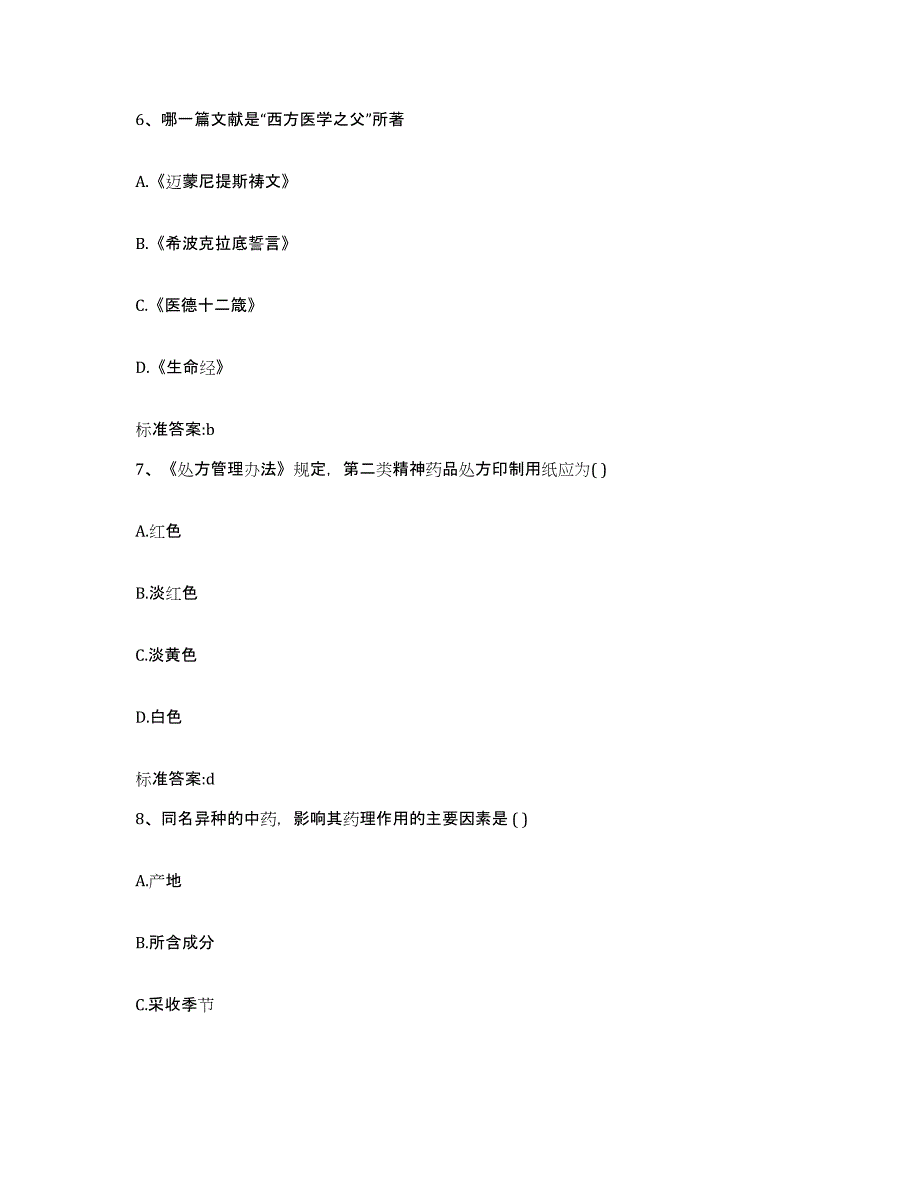 6、哪一篇文献是“西方医学之父”所著

A.《迈蒙尼提斯祷文》

B.《希波克拉底誓言》

C.《医德十二箴》

D.《生命经》

标准答案:b

7、《处方管理办法》规定，第二类精神药品处方印制用纸应为( )

A.红色

B.淡红色

C.淡黄色

D.白色

标准答案:d

8、同名异种的中药，影响其药理作用的主要因素是 ( )

A.产地

B.所含成分

C.采收季节